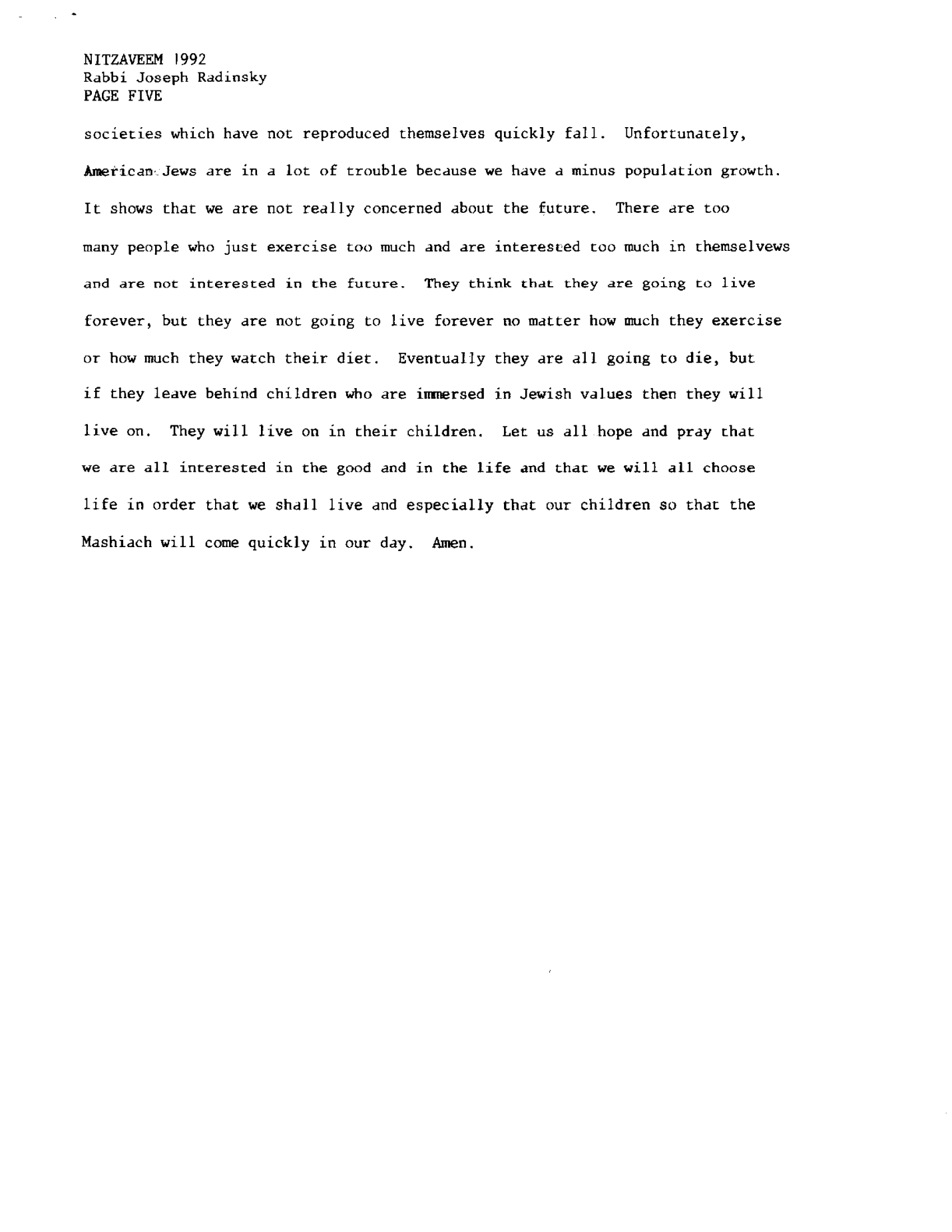 NITZAVEEM 1992
Rabbi Joseph Radinsky
PAGE FIVE

societies which have not reproduced themselves quickly fall. Unfortunately, American Jews are in a lot of trouble because we have a minus population growth. It shows that we are not really concerned about the future. There are too many people who just exercise too much and are interested too much in themselvews and are not interested in the future. They think that they are going to live forever, but they are not going to live forever no matter how much they exercise or how much they watch their diet. Eventually they are all going to die, but if they leave behind children who are immersed in Jewish values then they will live on. They will live on in their children. Let us all hope and pray that we are all interested in the good and in the life and that we will all choose life in order that we shall live and especially that our children so that the Mashiach will come quickly in our day. Amen.